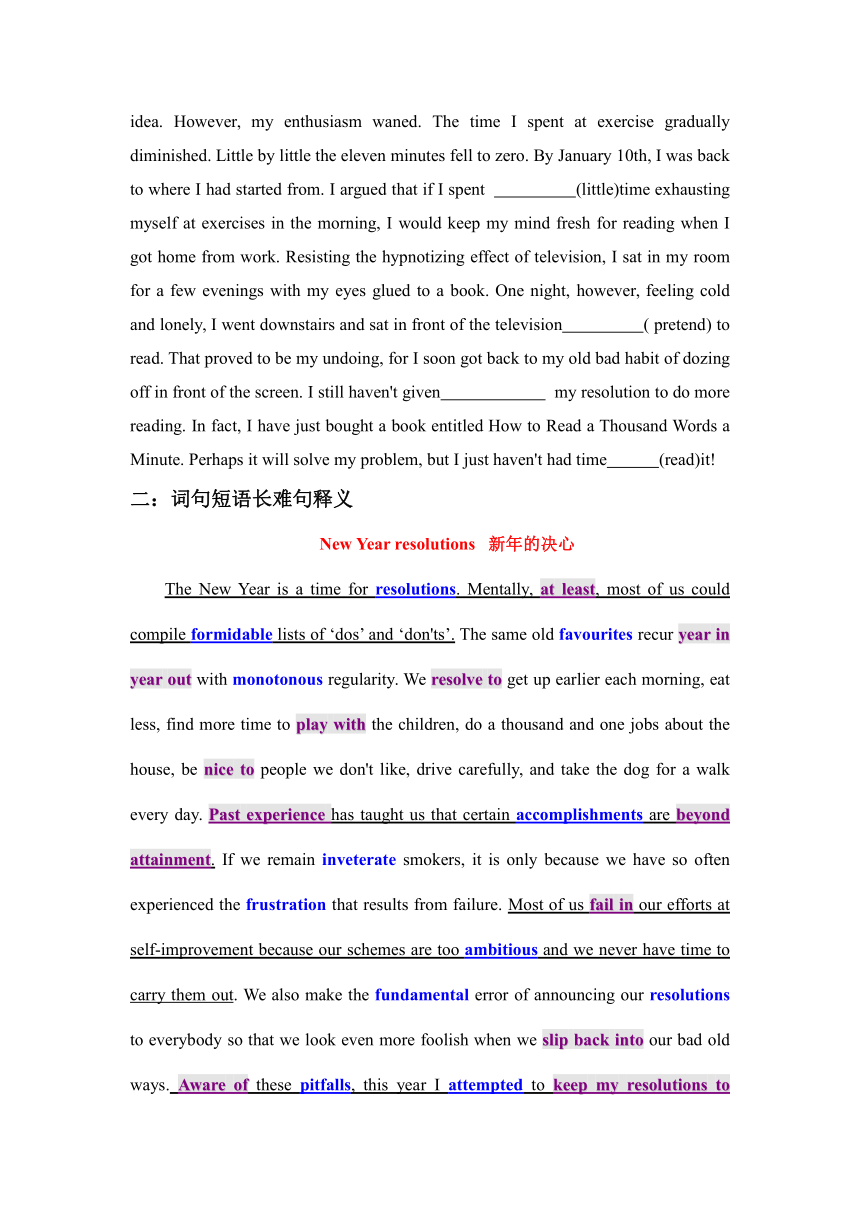 idea. However, my enthusiasm waned. The time I spent at exercise gradually diminished. Little by little the eleven minutes fell to zero. By January 10th, I was back to where I had started from. I argued that if I spent __________(little)time exhausting myself at exercises in the morning, I would keep my mind fresh for reading when I got home from work. Resisting the hypnotizing effect of television, I sat in my room for a few evenings with my eyes glued to a book. One night, however, feeling cold and lonely, I went downstairs and sat in front of the television__________( pretend) to read. That proved to be my undoing, for I soon got back to my old bad habit of dozing off in front of the screen. I still haven't given_____________ my resolution to do more reading. In fact, I have just bought a book entitled How to Read a Thousand Words a Minute. Perhaps it will solve my problem, but I just haven't had time______(read)it!

二：词句短语长难句释义

New Year resolutions 新年的决心

The New Year is a time for resolutions. Mentally, at least, most of us could compile formidable lists of ‘dos’ and ‘don'ts’. The same old favourites recur year in year out with monotonous regularity. We resolve to get up earlier each morning, eat less, find more time to play with the children, do a thousand and one jobs about the house, be nice to people we don't like, drive carefully, and take the dog for a walk every day. Past experience has taught us that certain accomplishments are beyond attainment. If we remain inveterate smokers, it is only because we have so often experienced the frustration that results from failure. Most of us fail in our efforts at self-improvement because our schemes are too ambitious and we never have time to carry them out. We also make the fundamental error of announcing our resolutions to everybody so that we look even more foolish when we slip back into our bad old ways. Aware of these pitfalls, this year I attempted to keep my resolutions to